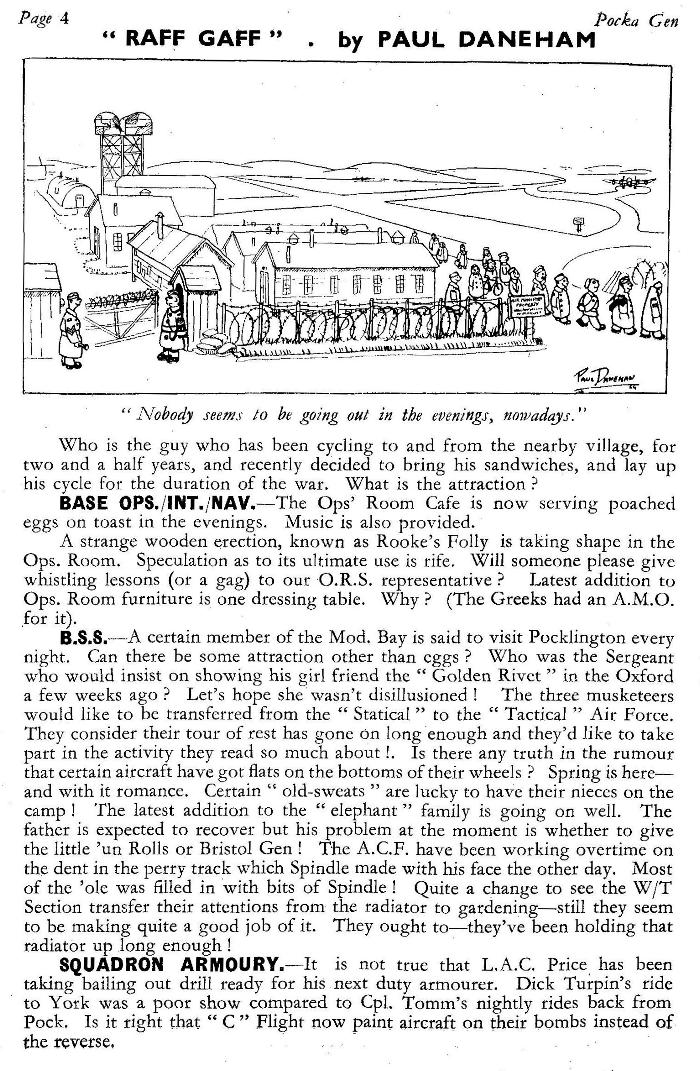 Page 4 Pocka Gen

" RAFF GAFF " . by PAUL DANEHAM

Paul Daneham

" Nobody seems to be going out in the evenings, nowadays."

Who is the guy who has been cycling to and from the nearby village, for two and a half years, and recently decided to bring his sandwiches, and lay up his cycle for the duration of the war. What is the attraction ?

BASE OPS./INT./NAV.—The Ops' Room Cafe is now serving poached eggs on toast in the evenings. Music is also provided.

A strange wooden erection, known as Rooke's Folly is taking shape in the Ops. Room. Speculation as to its ultimate use is rife. Will someone please give whistling lessons (or a gag) to our O.R.S. representative ? Latest addition to Ops. Room furniture is one dressing table. Why ? (The Greeks had an A.M.O. for it).

B.S.S.—A certain member of the Mod. Bay is said to visit Pocklington every night. Can there be some attraction other than eggs ? Who was the Sergeant who would insist on showing his girl friend the " Golden Rivet " in the Oxford a few weeks ago ? Let's hope she wasn't disillusioned ! The three musketeers would like to be transferred from the " Statical " to the " Tactical " Air Force. They consider their tour of rest has gone on long enough and they'd like to take part in the activity they read so much about !. Is there any truth in the rumour that certain aircraft have got flats on the bottoms of their wheels ? Spring is here—and with it romance. Certain " old-sweats " are lucky to have their nieces on the camp ! The latest addition to the " elephant " family is going on well. The father is expected to recover but his problem at the moment is whether to give the little 'un Rolls or Bristol Gen ! The A.C.F. have been working overtime on the dent in the perry track which Spindle made with his face the other day. Most of the 'ole was filled in with bits of Spindle ! Quite a change to see the W/T Section transfer their attentions from the radiator to gardening—still they seem to be making quite a good job of it. They ought to—they've been holding that radiator up long enough !

SQUADRON ARMOURY.—It is not true that L.A.C. Price has been taking bailing out drill ready for his next duty armourer. Dick Turpin's ride to York was a poor show compared to Cpl. Tomm's nightly rides back from Pock. Is it right that " C " Flight now paint aircraft on their bombs instead of the reverse.